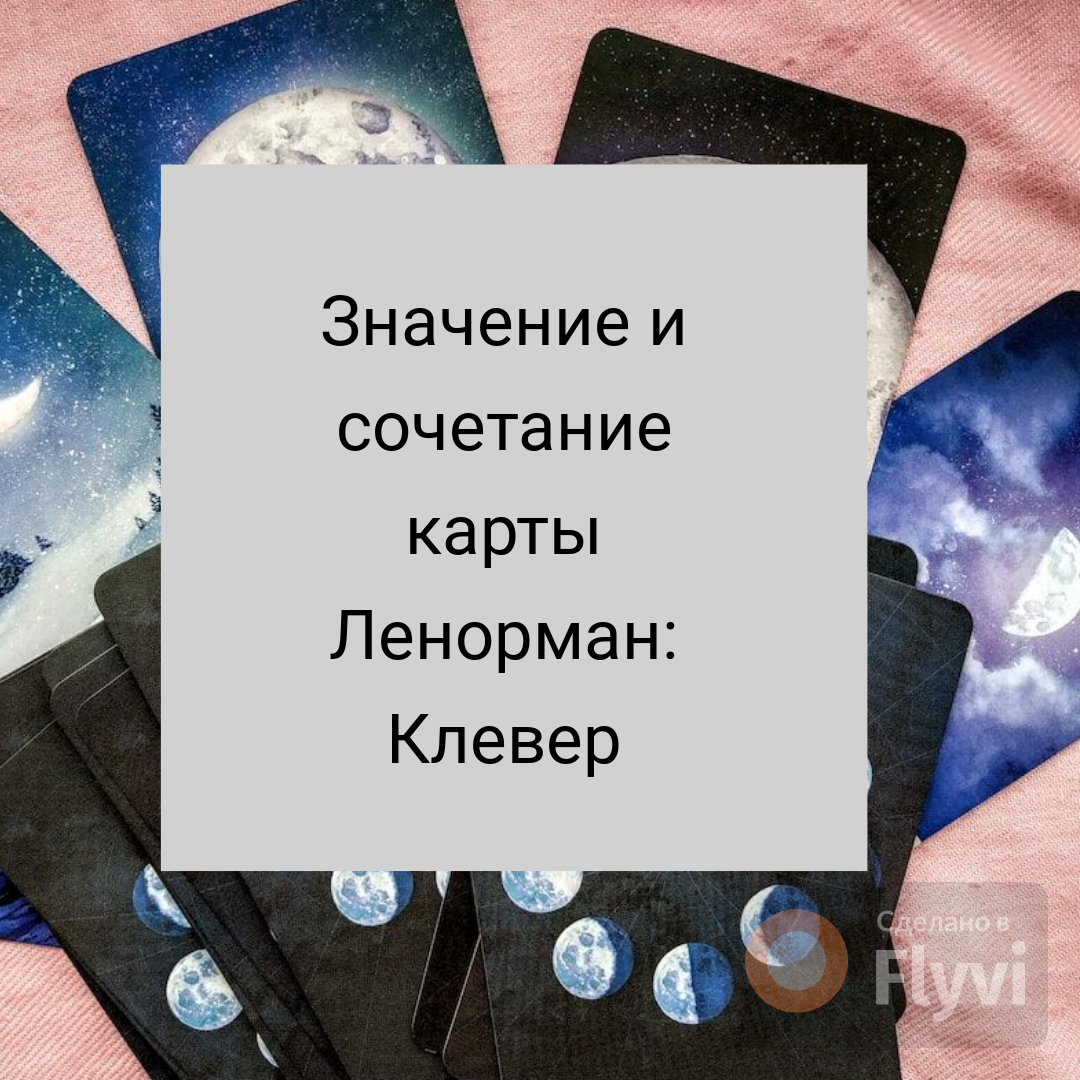 Значение и сочетание карты Ленорман: Клевер

Сделано в Flyvi